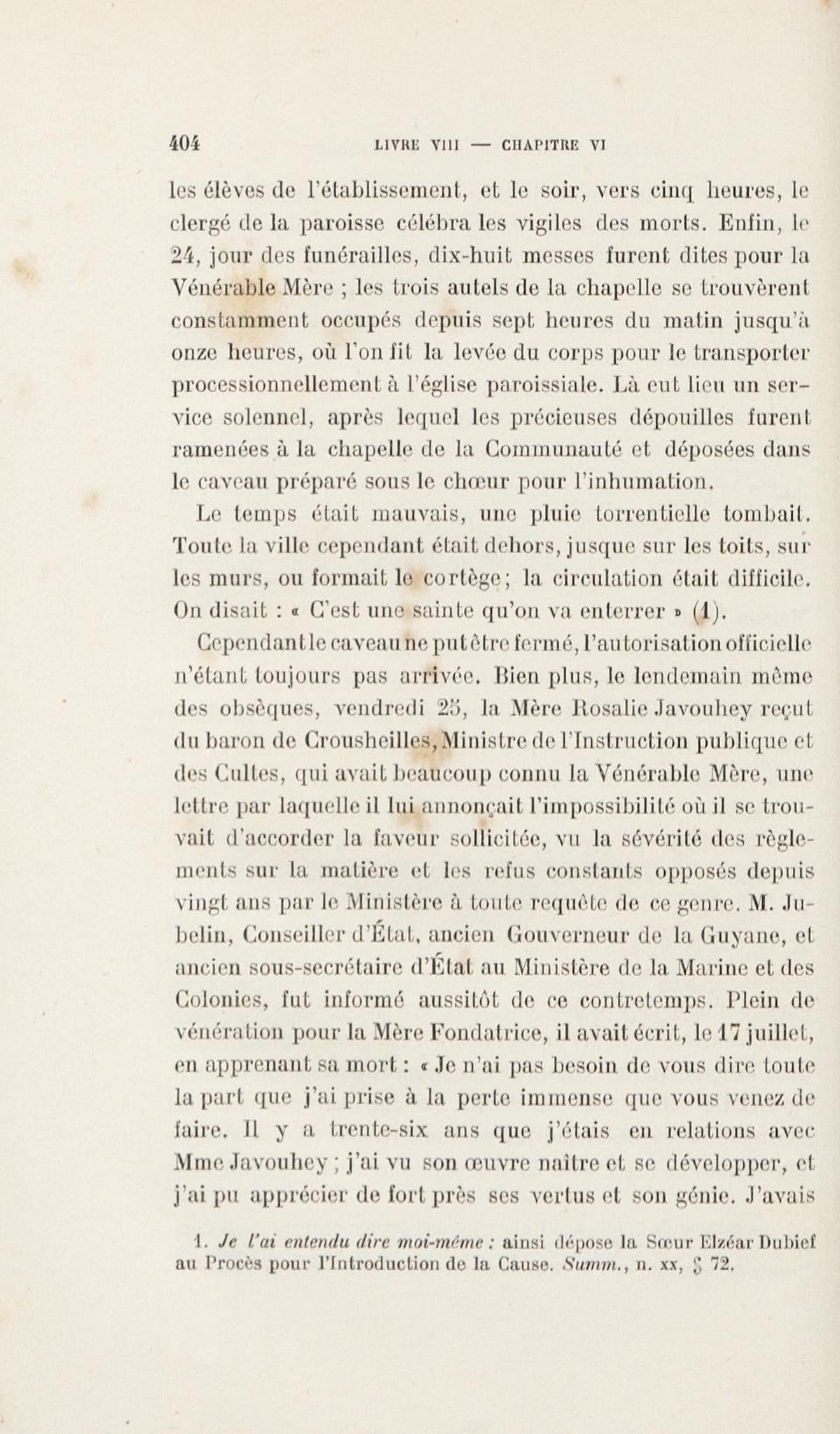 404 LIVRE VIII — CHAPITRE VI

les élèves de l'établissement, et le soir, vers cinq heures, le clergé de la paroisse célébra les vigiles des morts. Enfin, le 24, jour des funérailles, dix-huit messes furent dites pour la Vénérable Mère ; les trois autels de la chapelle se trouvèrent constamment occupés depuis sept heures du matin jusqu'à onze heures, où l'on fit la levée du corps pour le transporter processionnellement à l'église paroissiale. Là eut lieu un service solennel, après lequel les précieuses dépouilles furent ramenées à la chapelle de la Communauté et déposées dans le caveau préparé sous le chœur pour l'inhumation.

Le temps était mauvais, une pluie torrentielle tombait. Toute la ville cependant était dehors, jusque sur les toits, sur les murs, ou formait le cortège; la circulation était difficile. On disait : « C'est une sainte qu'on va enterrer » (1).

Cependant le caveau ne put être fermé, l'autorisation officielle n'étant toujours pas arrivée. Bien plus, le lendemain même des obsèques, vendredi 25, la Mère Rosalie Javouhey reçut du baron de Crousheilles, Ministre de l'Instruction publique et des Cultes, qui avait beaucoup connu la Vénérable Mère, une lettre par laquelle il lui annonçait l'impossibilité où il se trouvait d'accorder la faveur sollicitée, vu la sévérité des règlements sur la matière et les refus constants opposés depuis vingt ans par le Ministère à toute requête de ce genre. M. Jubelin, Conseiller d'État, ancien Gouverneur de la Guyane, et ancien sous-secrétaire d'État au Ministère de la Marine et des Colonies, fut informé aussitôt de ce contretemps. Plein de vénération pour la Mère Fondatrice, il avait écrit, le 17 juillet, en apprenant sa mort : « Je n'ai pas besoin de vous dire toute la part que j'ai prise à la perte immense que vous venez de faire. Il y a trente-six ans que j'étais en relations avec Mme Javouhey ; j'ai vu son œuvre naître et se développer, et j'ai pu apprécier de fort près ses vertus et son génie. J'avais

1. Je l'ai entendu dire moi-même : ainsi dépose la Sœur Elzéar Dubief au Procès pour l'Introduction de la Cause. Summ., n. xx, § 72.